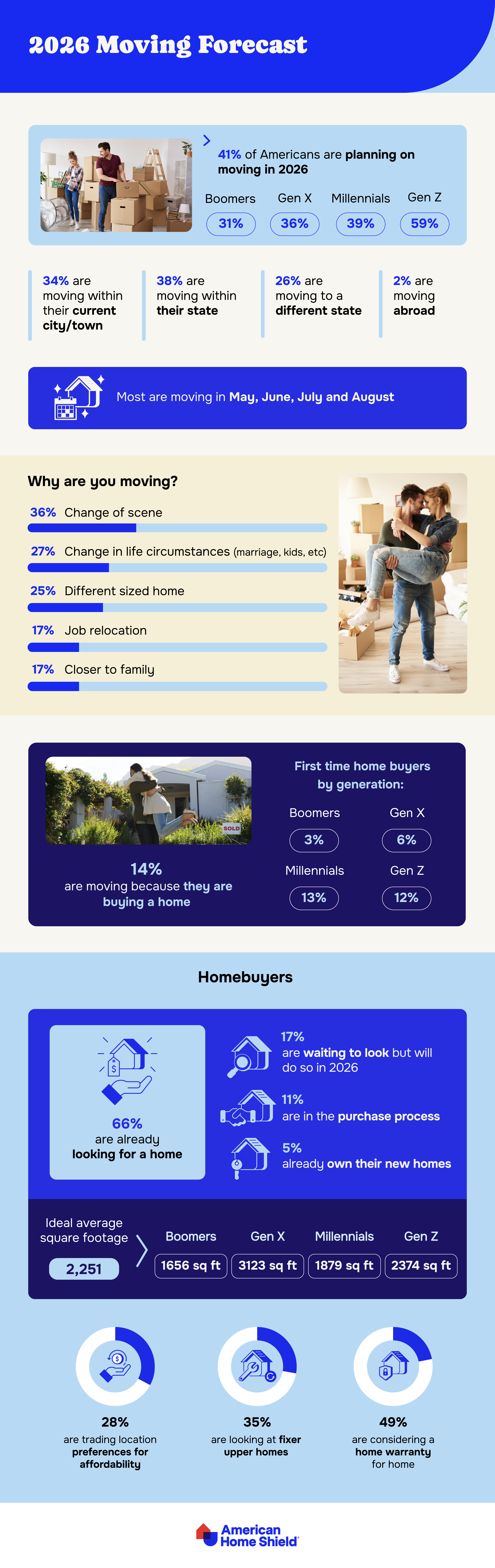 2026 Moving Forecast

41% of Americans are planning on moving in 2026

| Boomers | Gen X | Millennials | Gen Z |
|---|---|---|---|
| 31% | 36% | 39% | 59% |

34% are moving within their current city/town

38% are moving within their state

26% are moving to a different state

2% are moving abroad

Most are moving in May, June, July and August

Why are you moving?

36% Change of scene

27% Change in life circumstances (marriage, kids, etc)

25% Different sized home

17% Job relocation

17% Closer to family

SOLD

14% are moving because they are buying a home

First time home buyers by generation:

| Boomers | Gen X |
|---|---|
| 3% | 6% |
| Millennials | Gen Z |
| 13% | 12% |

Homebuyers

66% are already looking for a home

17% are waiting to look but will do so in 2026

11% are in the purchase process

5% already own their new homes

Ideal average square footage
2,251

| Boomers | Gen X | Millennials | Gen Z |
|---|---|---|---|
| 1656 sq ft | 3123 sq ft | 1879 sq ft | 2374 sq ft |

28% are trading location preferences for affordability

35% are looking at fixer upper homes

49% are considering a home warranty for home

American Home Shield